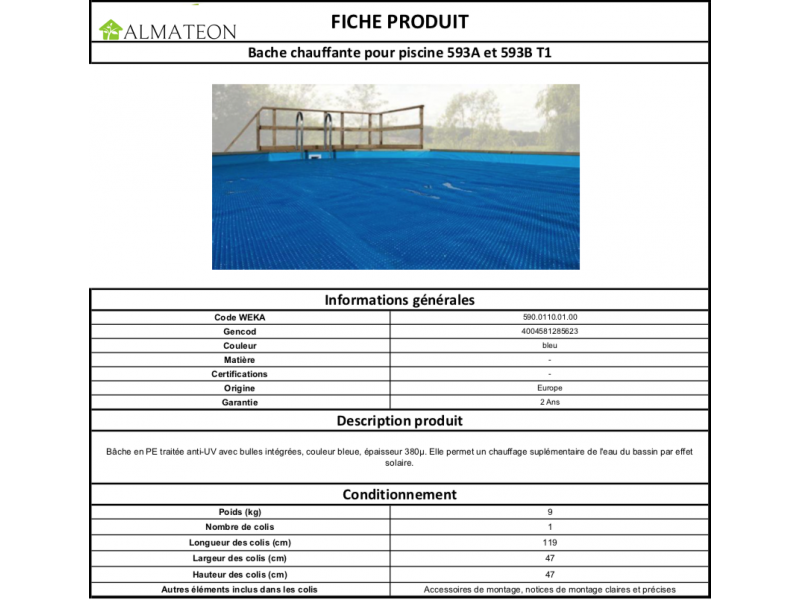 ALMATEON

FICHE PRODUIT

Bache chauffante pour piscine 593A et 593B T1

Informations générales

| Code WEKA | 590.0110.01.00 |
|---|---|
| Gencod | 4004581285623 |
| Couleur | bleu |
| Matière | - |
| Certifications | - |
| Origine | Europe |
| Garantie | 2 Ans |

Description produit

Bâche en PE traitée anti-UV avec bulles intégrées, couleur bleue, épaisseur 380µ. Elle permet un chauffage suplémentaire de l'eau du bassin par effet solaire.

Conditionnement

| Poids (kg) | 9 |
|---|---|
| Nombre de colis | 1 |
| Longueur des colis (cm) | 119 |
| Largeur des colis (cm) | 47 |
| Hauteur des colis (cm) | 47 |
| Autres éléments inclus dans les colis | Accessoires de montage, notices de montage claires et précises |